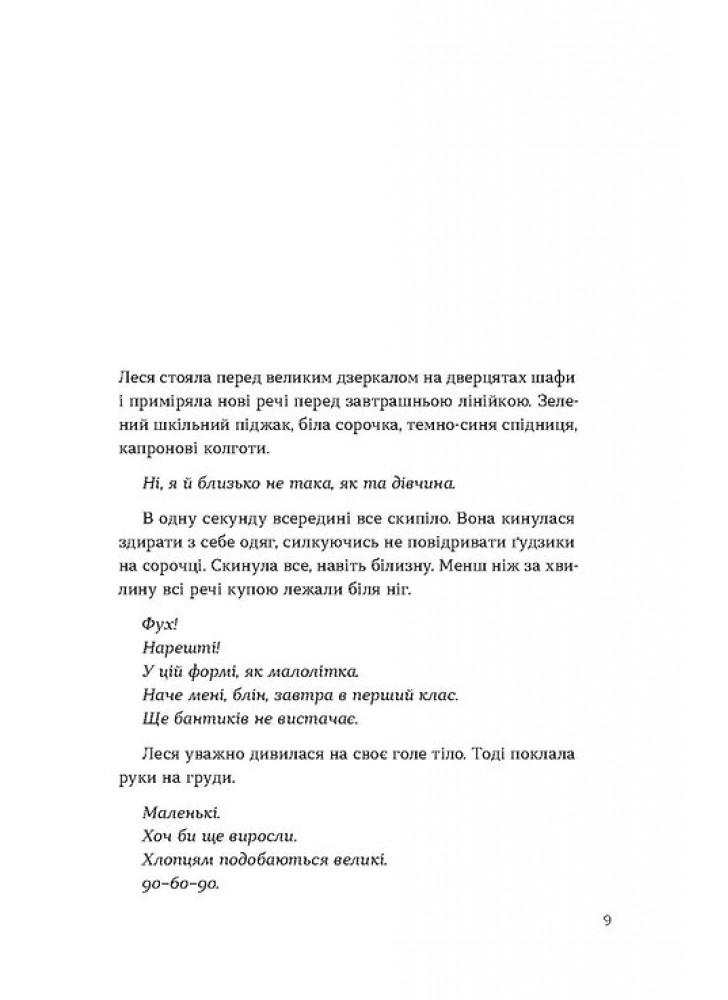 Леся стояла перед великим дзеркалом на дверцятах шафи і приміряла нові речі перед завтрашньою лінійкою. Зелений шкільний піджак, біла сорочка, темно-синя спідниця, капронові колготи.

Ні, я й близько не така, як та дівчина.

В одну секунду всередині все скипіло. Вона кинулася здирати з себе одяг, силкуючись не повідривати ґудзики на сорочці. Скинула все, навіть білизну. Менш ніж за хвилину всі речі купою лежали біля ніг.

Фух!
Нарешті!
У цій формі, як малолітка.
Наче мені, блін, завтра в перший клас.
Ще бантиків не вистачає.

Леся уважно дивилася на своє голе тіло. Тоді поклала руки на груди.

Маленькі.
Хоч би ще виросли.
Хлопцям подобаються великі.
90–60–90.

9